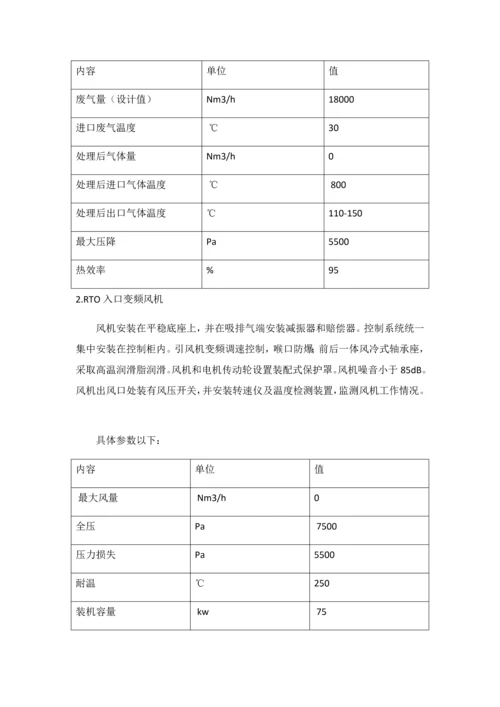 | 内容 | 单位 | 值 |
|---|---|---|
| 废气量（设计值） | Nm3/h | 18000 |
| 进口废气温度 | ℃ | 30 |
| 处理后气体量 | Nm3/h | 0 |
| 处理后进口气体温度 | ℃ | 800 |
| 处理后出口气体温度 | ℃ | 110-150 |
| 最大压降 | Pa | 5500 |
| 热效率 | % | 95 |

2.RTO 入口变频风机

风机安装在平稳底座上，并在吸排气端安装减振器和赔偿器。控制系统统一集中安装在控制柜内。引风机变频调速控制，喉口防爆，前后一体风冷式轴承座，采取高温润滑脂润滑。风机和电机传动轮设置装配式保护罩。风机噪音小于 85dB。风机出风口处装有风压开关，并安装转速仪及温度检测装置，监测风机工作情况。

具体参数以下：

| 内容 | 单位 | 值 |
|---|---|---|
| 最大风量 | Nm3/h | 0 |
| 全压 | Pa | 7500 |
| 压力损失 | Pa | 5500 |
| 耐温 | ℃ | 250 |
| 装机容量 | kw | 75 |